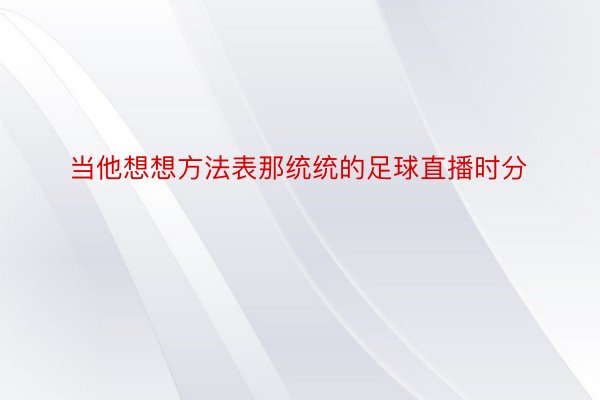 当他想想方法表那统统的足球直播时分